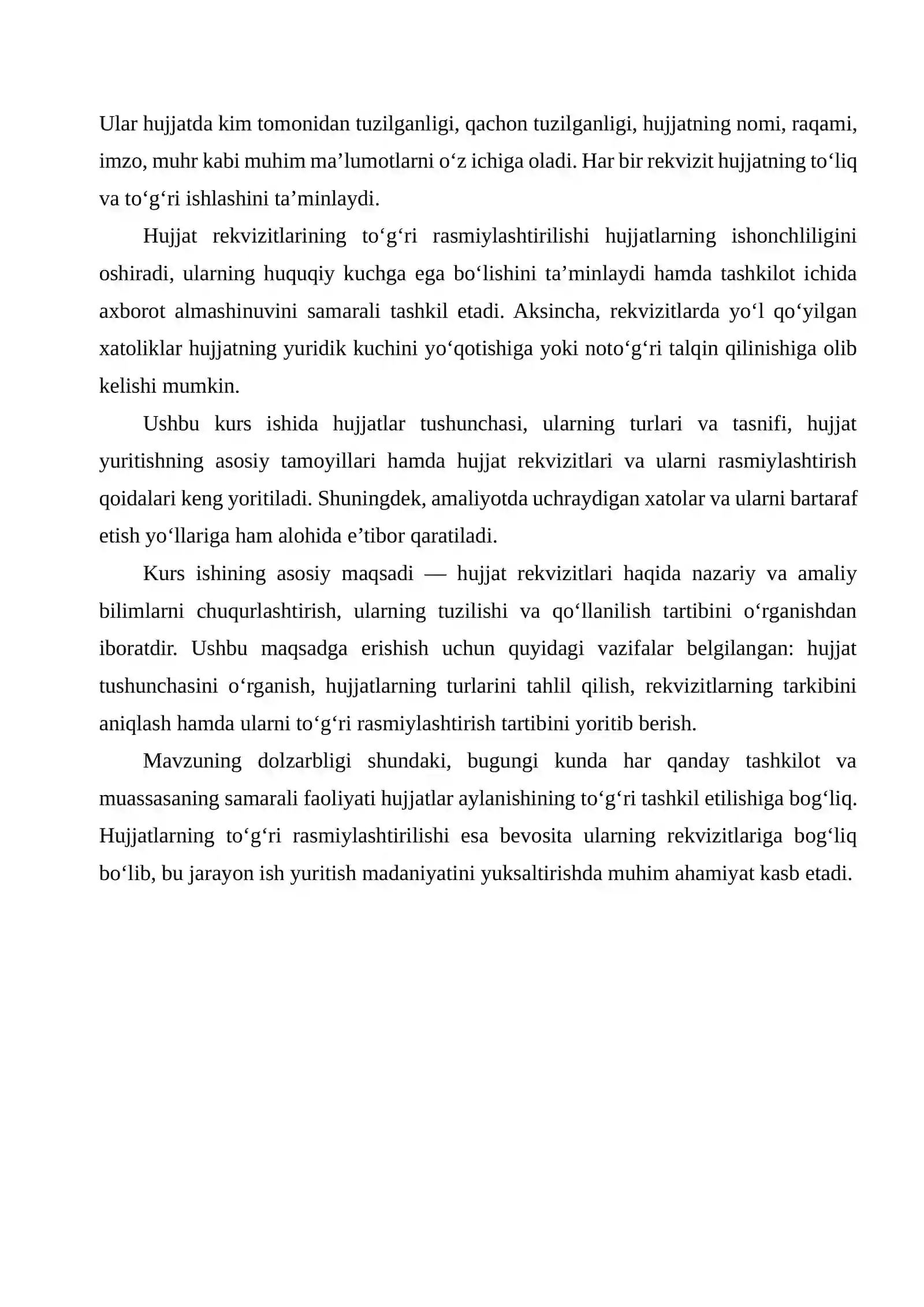 Ular hujjatda kim tomonidan tuzilganligi, qachon tuzilganligi, hujjatning nomi, raqami, imzo, muhr kabi muhim ma'lumotlarni o'z ichiga oladi. Har bir rekvizit hujjatning to'liq va to'g'ri ishlashini ta'minlaydi.

Hujjat rekvizitlarining to'g'ri rasmiylashtirilishi hujjatlarning ishonchliligini oshiradi, ularning huquqiy kuchga ega bo'lishini ta'minlaydi hamda tashkilot ichida axborot almashinuvini samarali tashkil etadi. Aksincha, rekvizitlarda yo'l qo'yilgan xatoliklar hujjatning yuridik kuchini yo'qotishiga yoki noto'g'ri talqin qilinishiga olib kelishi mumkin.

Ushbu kurs ishida hujjatlar tushunchasi, ularning turlari va tasnifi, hujjat yuritishning asosiy tamoyillari hamda hujjat rekvizitlari va ularni rasmiylashtirish qoidalari keng yoritiladi. Shuningdek, amaliyotda uchraydigan xatolar va ularni bartaraf etish yo'llariga ham alohida e'tibor qaratiladi.

Kurs ishining asosiy maqsadi — hujjat rekvizitlari haqida nazariy va amaliy bilimlarni chuqurlashtirish, ularning tuzilishi va qo'llanilish tartibini o'rganishdan iboratdir. Ushbu maqsadga erishish uchun quyidagi vazifalar belgilangan: hujjat tushunchasini o'rganish, hujjatlarning turlarini tahlil qilish, rekvizitlarning tarkibini aniqlash hamda ularni to'g'ri rasmiylashtirish tartibini yoritib berish.

Mavzuning dolzarbligi shundaki, bugungi kunda har qanday tashkilot va muassasaning samarali faoliyati hujjatlar aylanishining to'g'ri tashkil etilishiga bog'liq. Hujjatlarning to'g'ri rasmiylashtirilishi esa bevosita ularning rekvizitlariga bog'liq bo'lib, bu jarayon ish yuritish madaniyatini yuksaltirishda muhim ahamiyat kasb etadi.